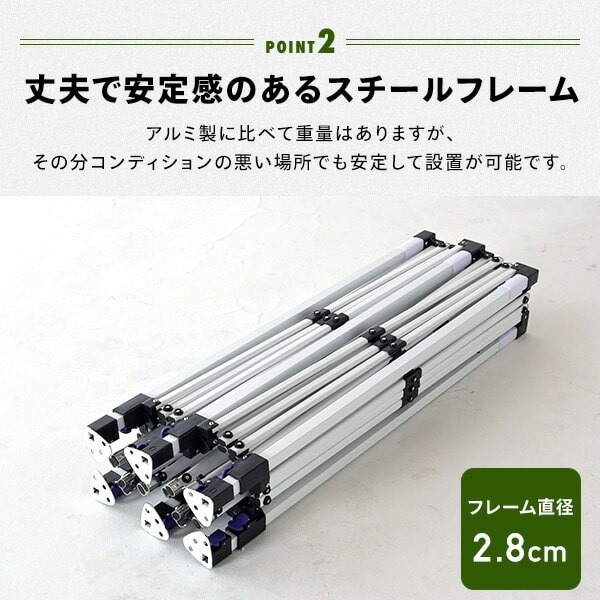 POINT 2

丈夫で安定感のあるスチールフレーム

アルミ製に比べて重量はありますが、
その分コンディションの悪い場所でも安定して設置が可能です。

フレーム直径
2.8cm